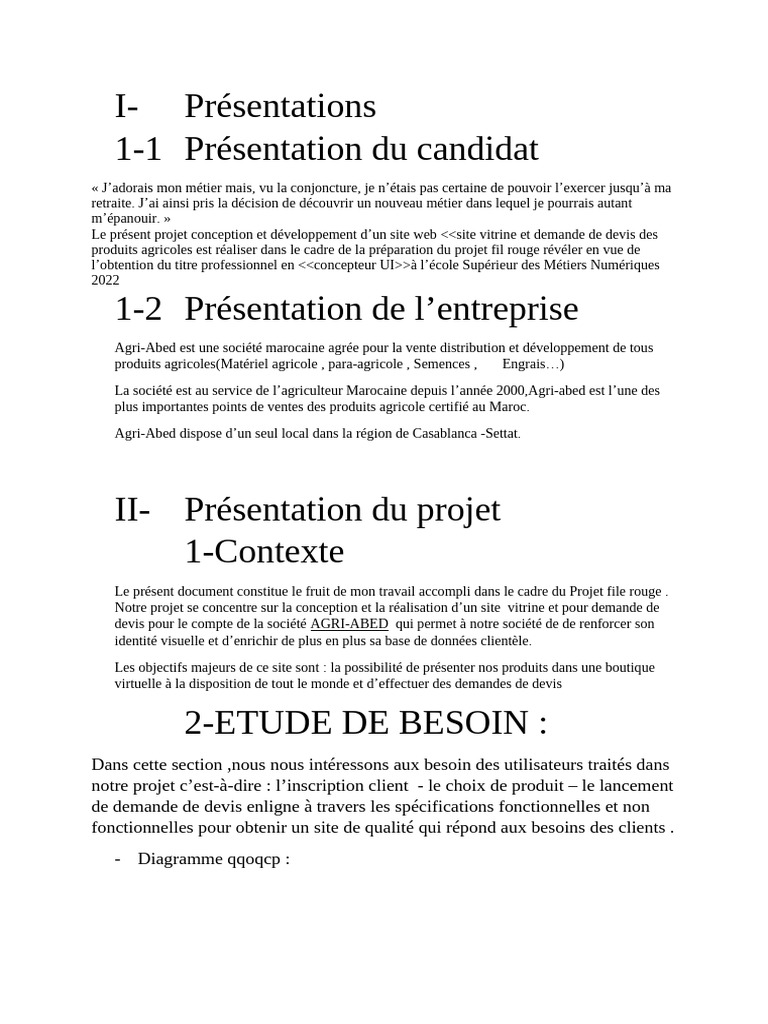 I- Présentations
1-1 Présentation du candidat

« J'adorais mon métier mais, vu la conjoncture, je n'étais pas certaine de pouvoir l'exercer jusqu'à ma retraite. J'ai ainsi pris la décision de découvrir un nouveau métier dans lequel je pourrais autant m'épanouir. »
Le présent projet conception et développement d'un site web <<site vitrine et demande de devis des produits agricoles est réaliser dans le cadre de la préparation du projet fil rouge révéler en vue de l'obtention du titre professionnel en <<concepteur UI>>à l'école Supérieur des Métiers Numériques 2022

1-2 Présentation de l'entreprise

Agri-Abed est une société marocaine agrée pour la vente distribution et développement de tous produits agricoles(Matériel agricole , para-agricole , Semences , Engrais…)

La société est au service de l'agriculteur Marocaine depuis l'année 2000,Agri-abed est l'une des plus importantes points de ventes des produits agricole certifié au Maroc.

Agri-Abed dispose d'un seul local dans la région de Casablanca -Settat.

II- Présentation du projet
1-Contexte

Le présent document constitue le fruit de mon travail accompli dans le cadre du Projet file rouge . Notre projet se concentre sur la conception et la réalisation d'un site vitrine et pour demande de devis pour le compte de la société AGRI-ABED qui permet à notre société de de renforcer son identité visuelle et d'enrichir de plus en plus sa base de données clientèle.

Les objectifs majeurs de ce site sont : la possibilité de présenter nos produits dans une boutique virtuelle à la disposition de tout le monde et d'effectuer des demandes de devis

2-ETUDE DE BESOIN :

Dans cette section ,nous nous intéressons aux besoin des utilisateurs traités dans notre projet c'est-à-dire : l'inscription client - le choix de produit – le lancement de demande de devis enligne à travers les spécifications fonctionnelles et non fonctionnelles pour obtenir un site de qualité qui répond aux besoins des clients .

- Diagramme qqoqcp :